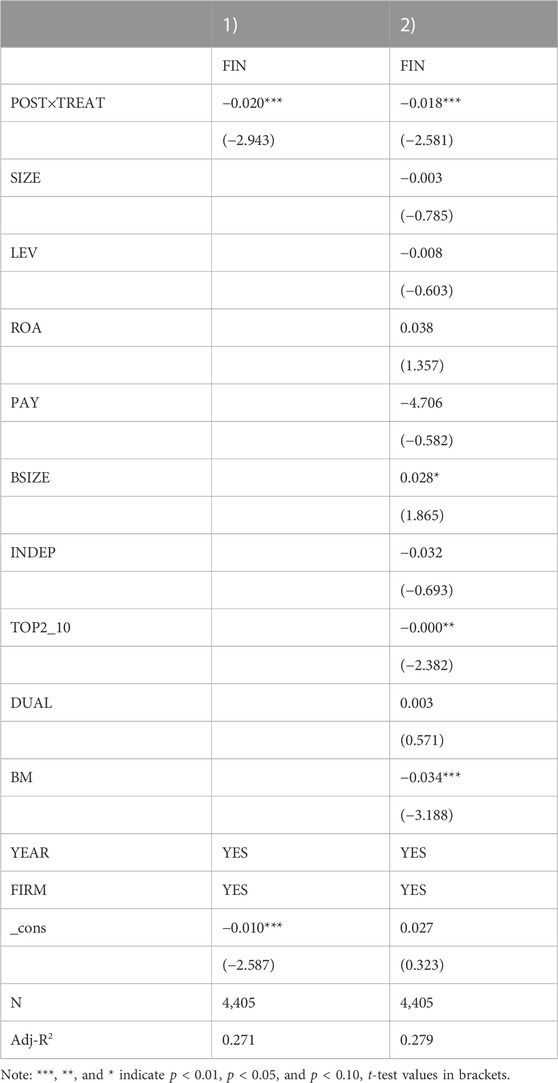 |  | 1) | 2) |
|---|---|---|
|  | FIN | FIN |
| POST×TREAT | −0.020*** | −0.018*** |
|  | (−2.943) | (−2.581) |
| SIZE |  | −0.003 |
|  |  | (−0.785) |
| LEV |  | −0.008 |
|  |  | (−0.603) |
| ROA |  | 0.038 |
|  |  | (1.357) |
| PAY |  | −4.706 |
|  |  | (−0.582) |
| BSIZE |  | 0.028* |
|  |  | (1.865) |
| INDEP |  | −0.032 |
|  |  | (−0.693) |
| TOP2_10 |  | −0.000** |
|  |  | (−2.382) |
| DUAL |  | 0.003 |
|  |  | (0.571) |
| BM |  | −0.034*** |
|  |  | (−3.188) |
| YEAR | YES | YES |
| FIRM | YES | YES |
| _cons | −0.010*** | 0.027 |
|  | (−2.587) | (0.323) |
| N | 4,405 | 4,405 |
| Adj-R$^2$ | 0.271 | 0.279 |

Note: ***, **, and * indicate $p < 0.01$, $p < 0.05$, and $p < 0.10$, $t$-test values in brackets.